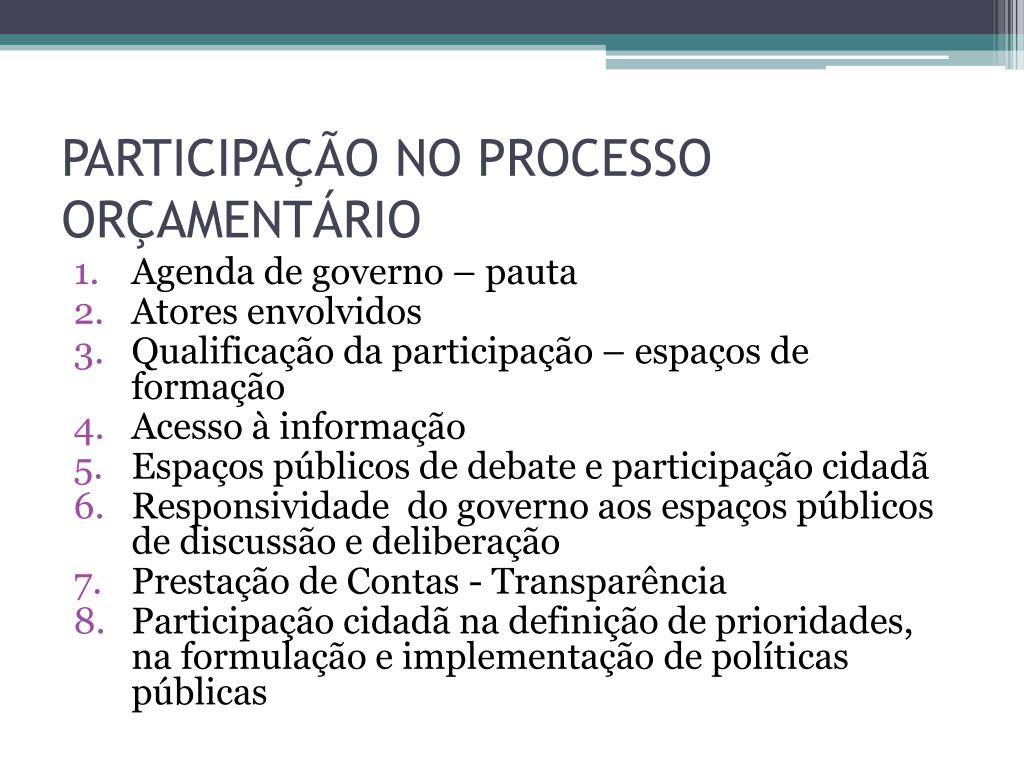 PARTICIPAÇÃO NO PROCESSO ORÇAMENTÁRIO

1. Agenda de governo – pauta
2. Atores envolvidos
3. Qualificação da participação – espaços de formação
4. Acesso à informação
5. Espaços públicos de debate e participação cidadã
6. Responsividade  do governo aos espaços públicos de discussão e deliberação
7. Prestação de Contas - Transparência
8. Participação cidadã na definição de prioridades, na formulação e implementação de políticas públicas